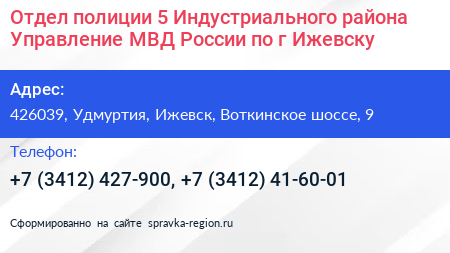 Отдел полиции 5 Индустриального района Управление МВД России по г Ижевску

Адрес:

426039, Удмуртия, Ижевск, Воткинское шоссе, 9

Телефон:

+7 (3412) 427-900, +7 (3412) 41-60-01

Сформированно на сайте spravka-region.ru